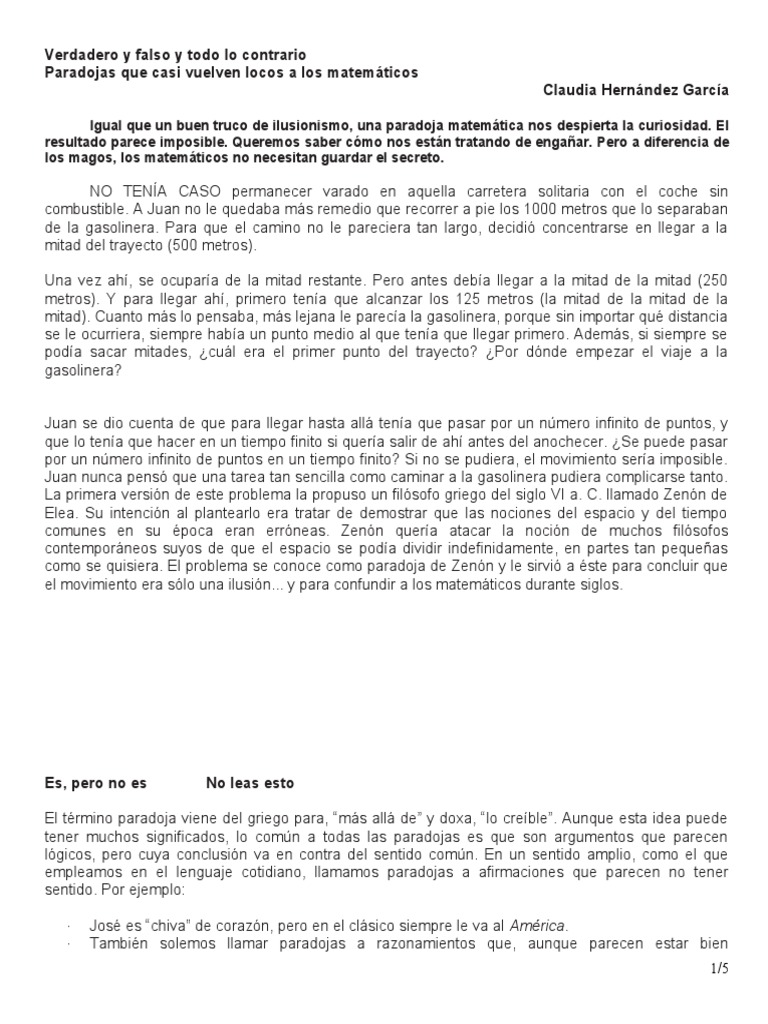 Verdadero y falso y todo lo contrario
Paradojas que casi vuelven locos a los matemáticos
Claudia Hernández García

Igual que un buen truco de ilusionismo, una paradoja matemática nos despierta la curiosidad. El resultado parece imposible. Queremos saber cómo nos están tratando de engañar. Pero a diferencia de los magos, los matemáticos no necesitan guardar el secreto.

NO TENÍA CASO permanecer varado en aquella carretera solitaria con el coche sin combustible. A Juan no le quedaba más remedio que recorrer a pie los 1000 metros que lo separaban de la gasolinera. Para que el camino no le pareciera tan largo, decidió concentrarse en llegar a la mitad del trayecto (500 metros).

Una vez ahí, se ocuparía de la mitad restante. Pero antes debía llegar a la mitad de la mitad (250 metros). Y para llegar ahí, primero tenía que alcanzar los 125 metros (la mitad de la mitad de la mitad). Cuanto más lo pensaba, más lejana le parecía la gasolinera, porque sin importar qué distancia se le ocurriera, siempre había un punto medio al que tenía que llegar primero. Además, si siempre se podía sacar mitades, ¿cuál era el primer punto del trayecto? ¿Por dónde empezar el viaje a la gasolinera?

Juan se dio cuenta de que para llegar hasta allá tenía que pasar por un número infinito de puntos, y que lo tenía que hacer en un tiempo finito si quería salir de ahí antes del anochecer. ¿Se puede pasar por un número infinito de puntos en un tiempo finito? Si no se pudiera, el movimiento sería imposible. Juan nunca pensó que una tarea tan sencilla como caminar a la gasolinera pudiera complicarse tanto. La primera versión de este problema la propuso un filósofo griego del siglo VI a. C. llamado Zenón de Elea. Su intención al plantearlo era tratar de demostrar que las nociones del espacio y del tiempo comunes en su época eran erróneas. Zenón quería atacar la noción de muchos filósofos contemporáneos suyos de que el espacio se podía dividir indefinidamente, en partes tan pequeñas como se quisiera. El problema se conoce como paradoja de Zenón y le sirvió a éste para concluir que el movimiento era sólo una ilusión... y para confundir a los matemáticos durante siglos.

Es, pero no es No leas esto

El término paradoja viene del griego para, “más allá de” y doxa, “lo creíble”. Aunque esta idea puede tener muchos significados, lo común a todas las paradojas es que son argumentos que parecen lógicos, pero cuya conclusión va en contra del sentido común. En un sentido amplio, como el que empleamos en el lenguaje cotidiano, llamamos paradojas a afirmaciones que parecen no tener sentido. Por ejemplo:

· José es “chiva” de corazón, pero en el clásico siempre le va al América.
· También solemos llamar paradojas a razonamientos que, aunque parecen estar bien

1/5